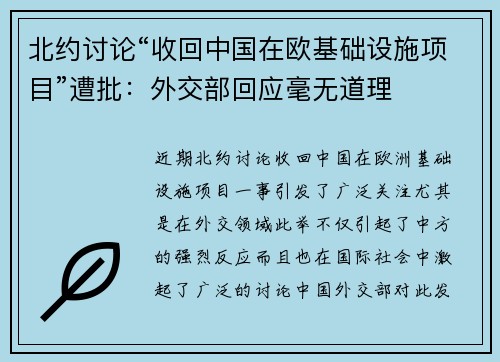 北约讨论“收回中国在欧基础设施项目”遭批：外交部回应毫无道理

近期北约讨论收回中国在欧洲基础设施项目一事引发了广泛关注尤其是在外交领域此举不仅引起了中方的强烈反应而且也在国际社会中激起了广泛的讨论中国外交部对此发